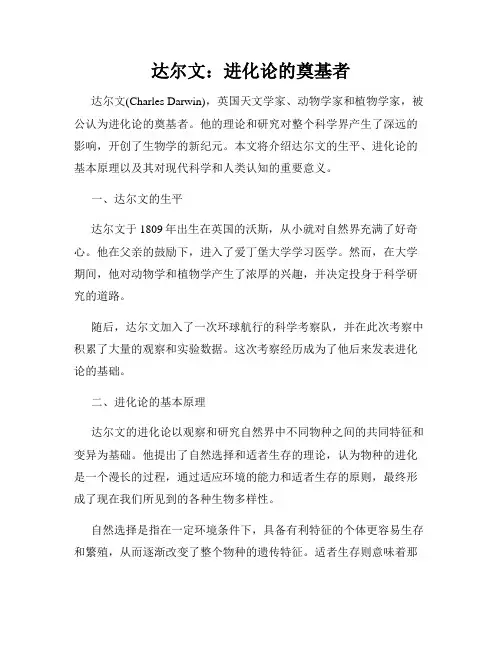 达尔文：进化论的奠基者

达尔文(Charles Darwin)，英国天文学家、动物学家和植物学家，被公认为进化论的奠基者。他的理论和研究对整个科学界产生了深远的影响，开创了生物学的新纪元。本文将介绍达尔文的生平、进化论的基本原理以及其对现代科学和人类认知的重要意义。

一、达尔文的生平

达尔文于1809年出生在英国的沃斯，从小就对自然界充满了好奇心。他在父亲的鼓励下，进入了爱丁堡大学学习医学。然而，在大学期间，他对动物学和植物学产生了浓厚的兴趣，并决定投身于科学研究的道路。

随后，达尔文加入了一次环球航行的科学考察队，并在此次考察中积累了大量的观察和实验数据。这次考察经历成为了他后来发表进化论的基础。

二、进化论的基本原理

达尔文的进化论以观察和研究自然界中不同物种之间的共同特征和变异为基础。他提出了自然选择和适者生存的理论，认为物种的进化是一个漫长的过程，通过适应环境的能力和适者生存的原则，最终形成了现在我们所见到的各种生物多样性。

自然选择是指在一定环境条件下，具备有利特征的个体更容易生存和繁殖，从而逐渐改变了整个物种的遗传特征。适者生存则意味着那